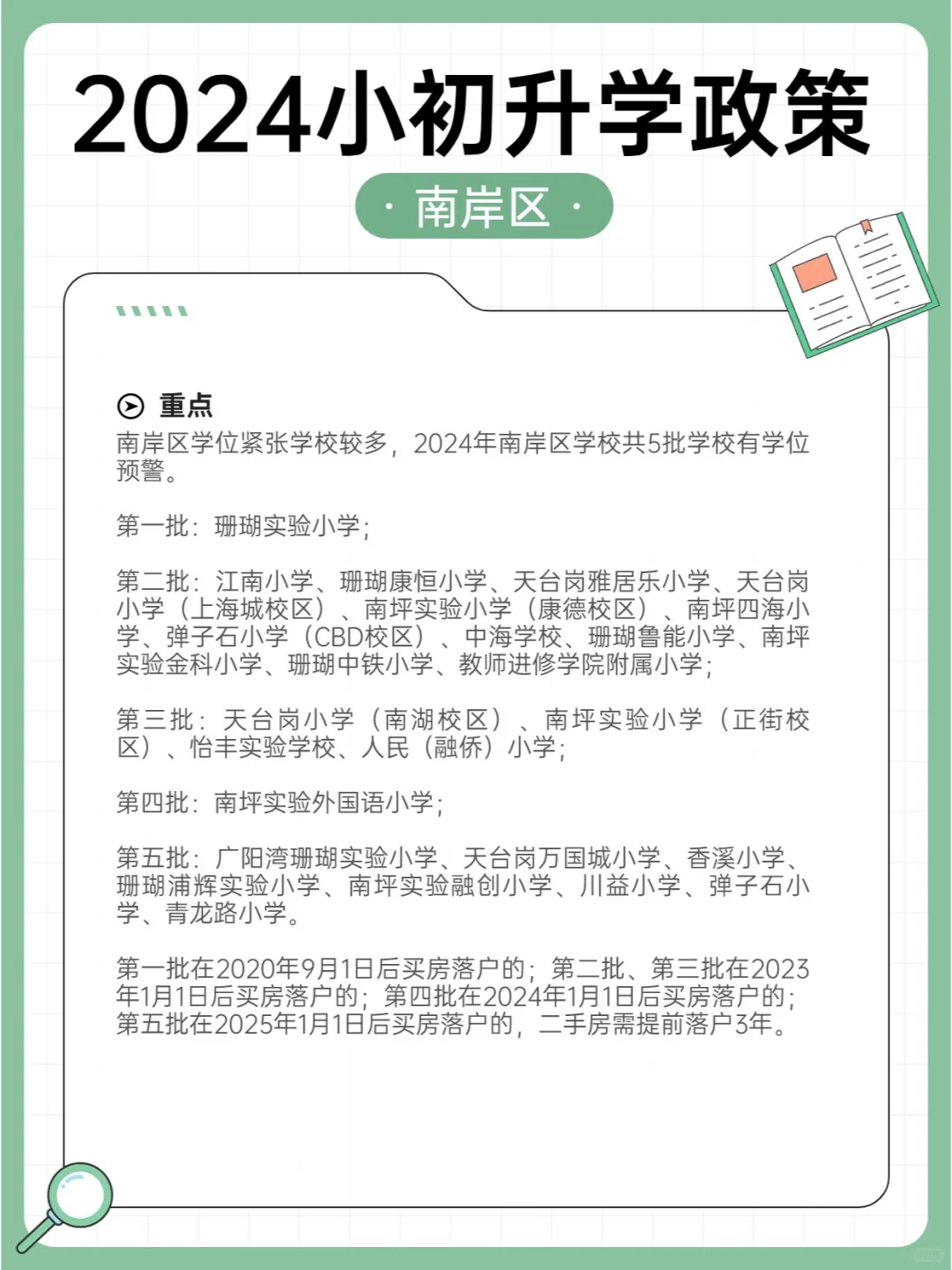 2024小初升学政策

· 南岸区 ·

重点
南岸区学位紧张学校较多，2024年南岸区学校共5批学校有学位预警。

第一批：珊瑚实验小学；

第二批：江南小学、珊瑚康恒小学、天台岗雅居乐小学、天台岗小学（上海城校区）、南坪实验小学（康德校区）、南坪四海小学、弹子石小学（CBD校区）、中海学校、珊瑚鲁能小学、南坪实验金科小学、珊瑚中铁小学、教师进修学院附属小学；

第三批：天台岗小学（南湖校区）、南坪实验小学（正街校区）、怡丰实验学校、人民（融侨）小学；

第四批：南坪实验外国语小学；

第五批：广阳湾珊瑚实验小学、天台岗万国城小学、香溪小学、珊瑚浦辉实验小学、南坪实验融创小学、川益小学、弹子石小学、青龙路小学。

第一批在2020年9月1日后买房落户的；第二批、第三批在2023年1月1日后买房落户的；第四批在2024年1月1日后买房落户的；第五批在2025年1月1日后买房落户的，二手房需提前落户3年。